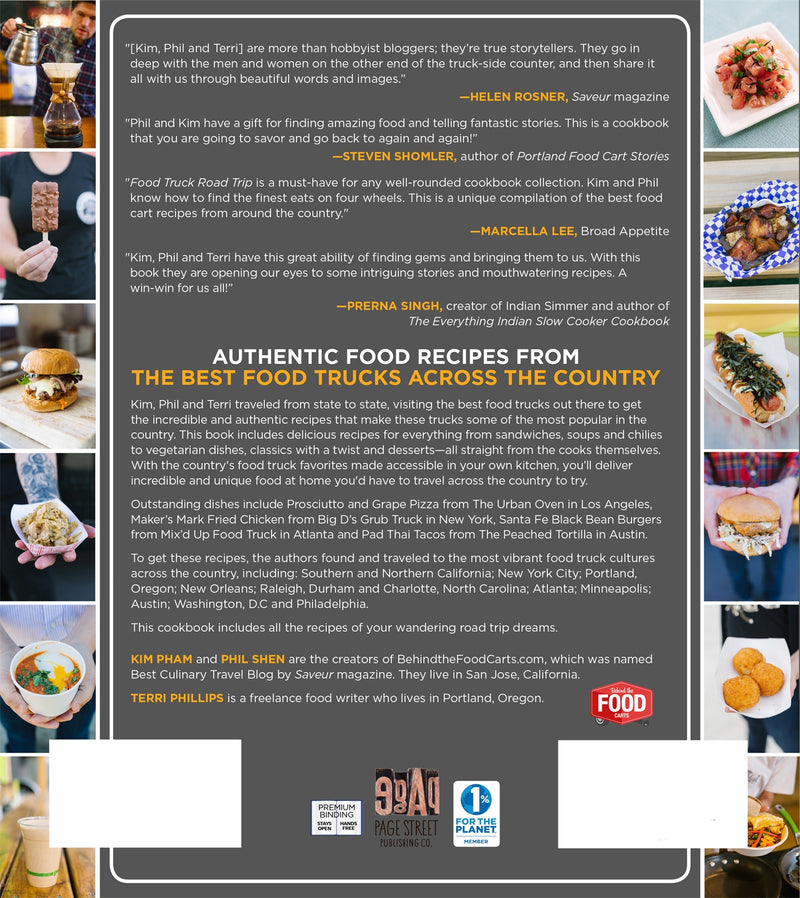 "[Kim, Phil and Terri] are more than hobbyist bloggers; they're true storytellers. They go in deep with the men and women on the other end of the truck-side counter, and then share it all with us through beautiful words and images."

—HELEN ROSNER, Saveur magazine

"Phil and Kim have a gift for finding amazing food and telling fantastic stories. This is a cookbook that you are going to savor and go back to again and again!"

—STEVEN SHOMLER, author of Portland Food Cart Stories

"Food Truck Road Trip is a must-have for any well-rounded cookbook collection. Kim and Phil know how to find the finest eats on four wheels. This is a unique compilation of the best food cart recipes from around the country."

—MARCELLA LEE, Broad Appetite

"Kim, Phil and Terri have this great ability of finding gems and bringing them to us. With this book they are opening our eyes to some intriguing stories and mouthwatering recipes. A win-win for us all!"

—PRERNA SINGH, creator of Indian Simmer and author of The Everything Indian Slow Cooker Cookbook

AUTHENTIC FOOD RECIPES FROM
THE BEST FOOD TRUCKS ACROSS THE COUNTRY

Kim, Phil and Terri traveled from state to state, visiting the best food trucks out there to get the incredible and authentic recipes that make these trucks some of the most popular in the country. This book includes delicious recipes for everything from sandwiches, soups and chilies to vegetarian dishes, classics with a twist and desserts—all straight from the cooks themselves. With the country's food truck favorites made accessible in your own kitchen, you'll deliver incredible and unique food at home you'd have to travel across the country to try.

Outstanding dishes include Prosciutto and Grape Pizza from The Urban Oven in Los Angeles, Maker's Mark Fried Chicken from Big D's Grub Truck in New York, Santa Fe Black Bean Burgers from Mix'd Up Food Truck in Atlanta and Pad Thai Tacos from The Peached Tortilla in Austin.

To get these recipes, the authors found and traveled to the most vibrant food truck cultures across the country, including: Southern and Northern California; New York City; Portland, Oregon; New Orleans; Raleigh, Durham and Charlotte, North Carolina; Atlanta; Minneapolis; Austin; Washington, D.C and Philadelphia.

This cookbook includes all the recipes of your wandering road trip dreams.

KIM PHAM and PHIL SHEN are the creators of BehindtheFoodCarts.com, which was named Best Culinary Travel Blog by Saveur magazine. They live in San Jose, California.

TERRI PHILLIPS is a freelance food writer who lives in Portland, Oregon.

Behind the FOOD CARTS

PREMIUM BINDING STAYS OPEN HANDS FREE

PAGE STREET PUBLISHING CO.

1% FOR THE PLANET MEMBER